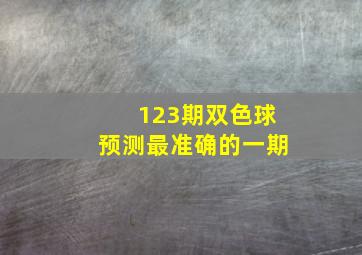 123期双色球
预测最准确的一期